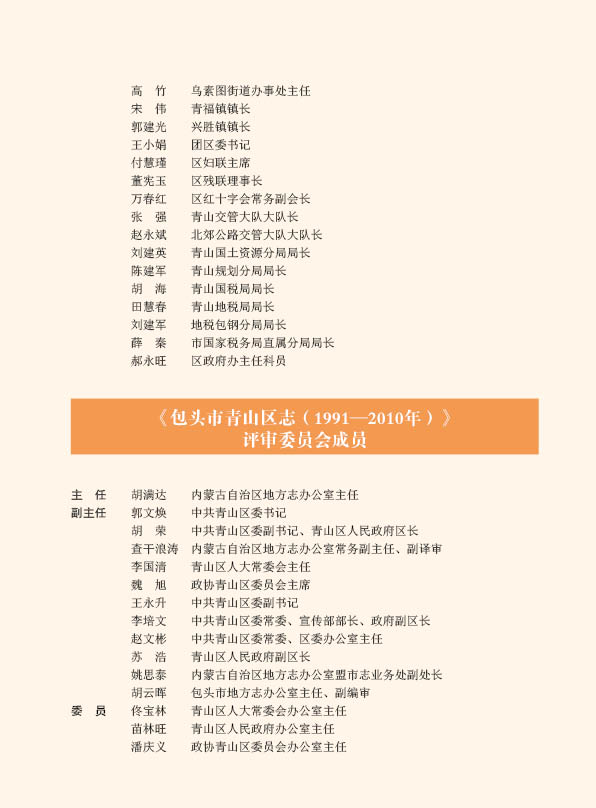 高　竹　乌素图街道办事处主任
宋　伟　青福镇镇长
郭建光　兴胜镇镇长
王小娟　团区委书记
付慧瑾　区妇联主席
董宪玉　区残联理事长
万春红　区红十字会常务副会长
张　强　青山交管大队大队长
赵永斌　北郊公路交管大队大队长
刘建英　青山国土资源分局局长
陈建军　青山规划分局局长
胡　海　青山国税局局长
田慧春　青山地税局局长
刘建军　地税包钢分局局长
薛　秦　市国家税务局直属分局局长
郝永旺　区政府办主任科员

《包头市青山区志（1991—2010年）》
评审委员会成员

主　任　胡满达　内蒙古自治区地方志办公室主任
副主任　郭文焕　中共青山区委书记
胡　荣　中共青山区委副书记、青山区人民政府区长
查干浪涛　内蒙古自治区地方志办公室常务副主任、副译审
李国清　青山区人大常委会主任
魏　旭　政协青山区委员会主席
王永升　中共青山区委副书记
李培文　中共青山区委常委、宣传部部长、政府副区长
赵文彬　中共青山区委常委、区委办公室主任
苏　浩　青山区人民政府副区长
姚思泰　内蒙古自治区地方志办公室盟市志业务处副处长
胡云晖　包头市地方志办公室主任、副编审
委　员　佟宝林　青山区人大常委会办公室主任
苗林旺　青山区人民政府办公室主任
潘庆义　政协青山区委员会办公室主任